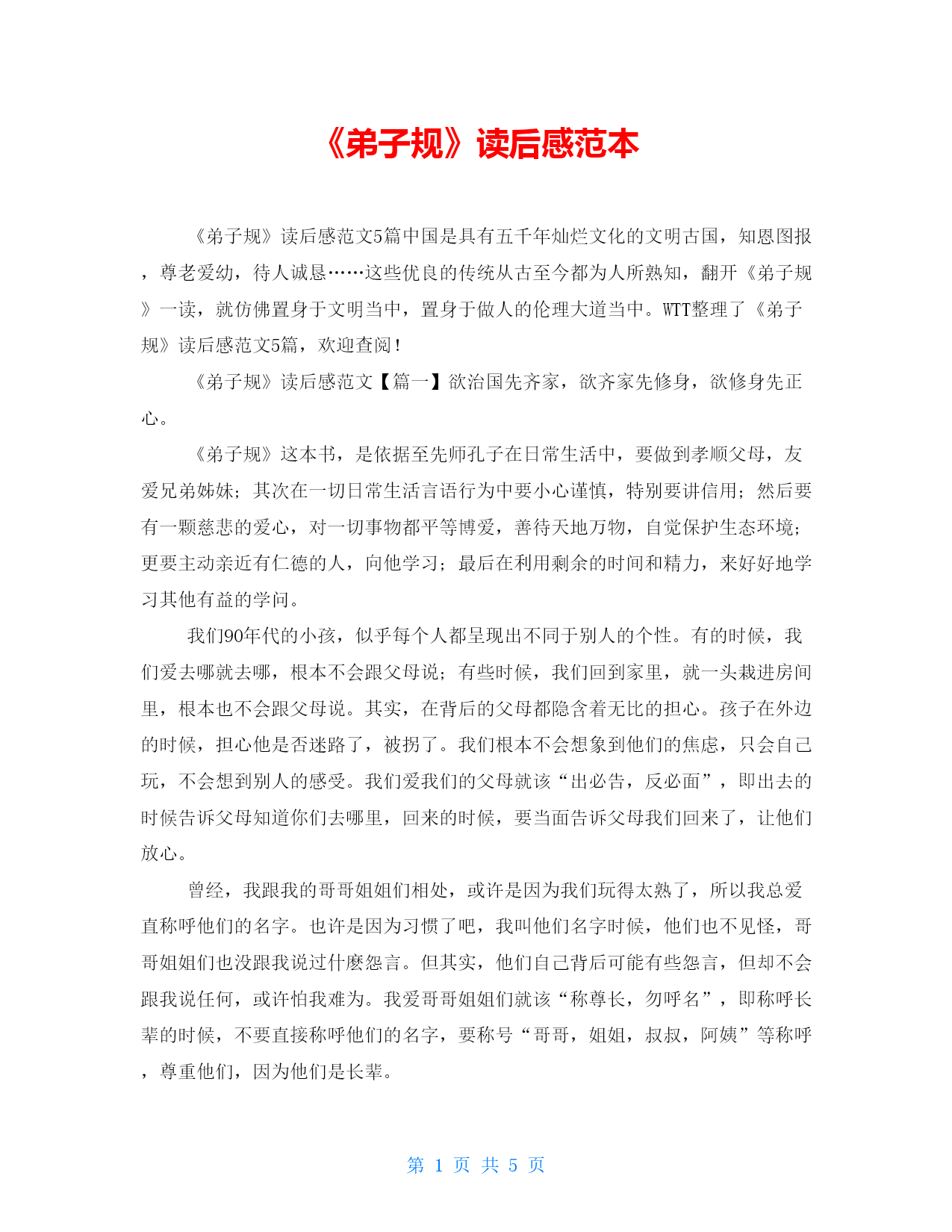 《弟子规》读后感范本

《弟子规》读后感范文5篇中国是具有五千年灿烂文化的文明古国，知恩图报，尊老爱幼，待人诚恳……这些优良的传统从古至今都为人所熟知，翻开《弟子规》一读，就仿佛置身于文明当中，置身于做人的伦理大道当中。WTT整理了《弟子规》读后感范文5篇，欢迎查阅！

《弟子规》读后感范文【篇一】欲治国先齐家，欲齐家先修身，欲修身先正心。

《弟子规》这本书，是依据至先师孔子在日常生活中，要做到孝顺父母，友爱兄弟姊妹；其次在一切日常生活言语行为中要小心谨慎，特别要讲信用；然后要有一颗慈悲的爱心，对一切事物都平等博爱，善待天地万物，自觉保护生态环境；更要主动亲近有仁德的人，向他学习；最后在利用剩余的时间和精力，来好好地学习其他有益的学问。

我们90年代的小孩，似乎每个人都呈现出不同于别人的个性。有的时候，我们爱去哪就去哪，根本不会跟父母说；有些时候，我们回到家里，就一头栽进房间里，根本也不会跟父母说。其实，在背后的父母都隐含着无比的担心。孩子在外边的时候，担心他是否迷路了，被拐了。我们根本不会想象到他们的焦虑，只会自己玩，不会想到别人的感受。我们爱我们的父母就该“出必告，反必面”，即出去的时候告诉父母知道你们去哪里，回来的时候，要当面告诉父母我们回来了，让他们放心。

曾经，我跟我的哥哥姐姐们相处，或许是因为我们玩得太熟了，所以我总爱直称呼他们的名字。也许是因为习惯了吧，我叫他们名字时候，他们也不见怪，哥哥姐姐们也没跟我说过什麽怨言。但其实，他们自己背后可能有些怨言，但却不会跟我说任何，或许怕我难为。我爱哥哥姐姐们就该“称尊长，勿呼名”，即称呼长辈的时候，不要直接称呼他们的名字，要称号“哥哥，姐姐，叔叔，阿姨”等称呼，尊重他们，因为他们是长辈。

第 1 页 共 5 页